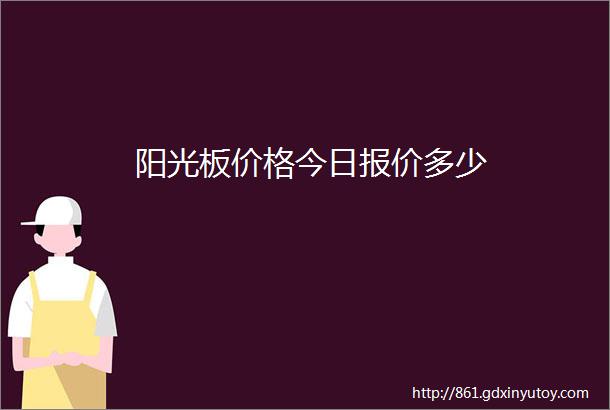 阳光板价格今日报价多少

http://861.gdxinyutoy.com